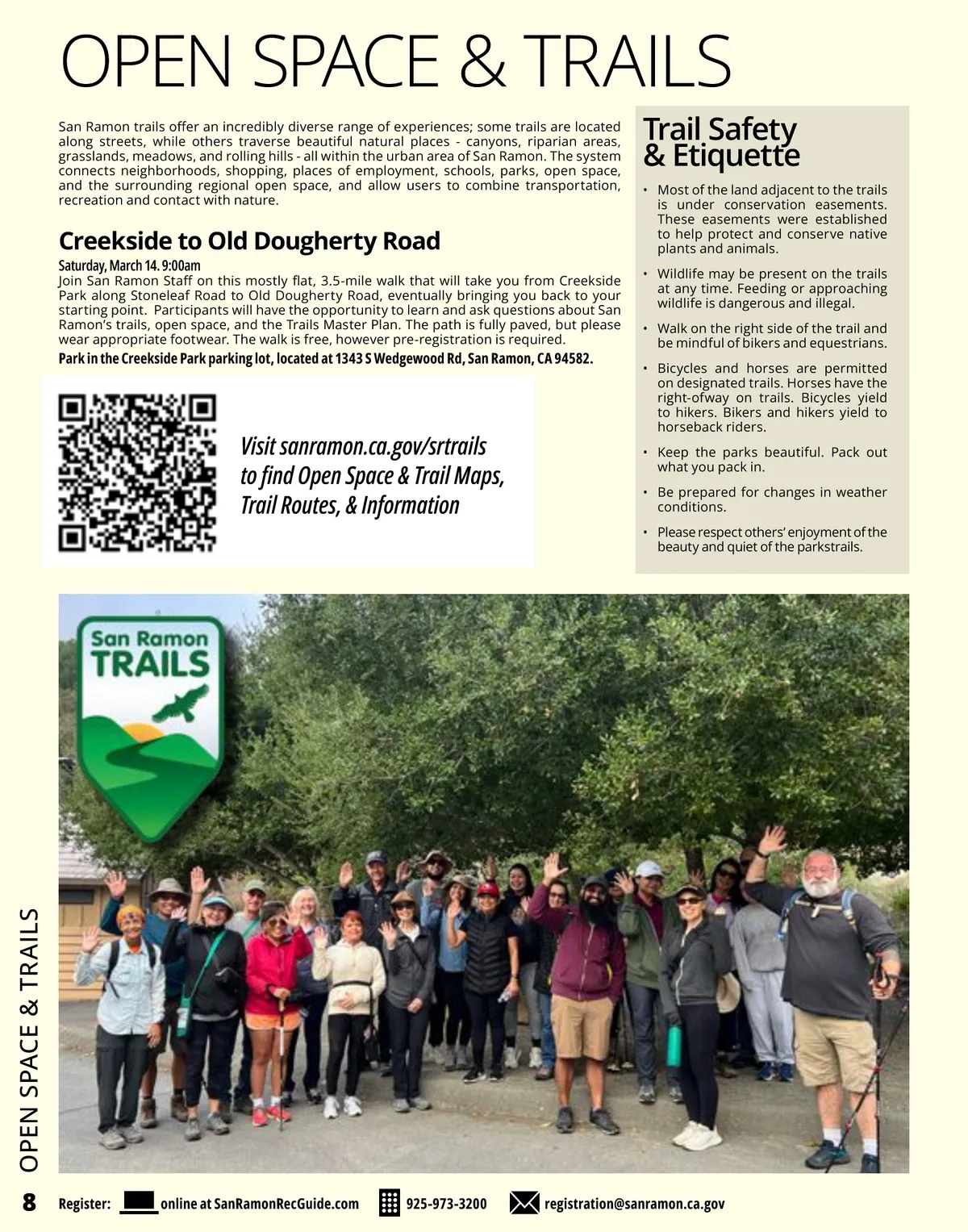 OPEN SPACE & TRAILS

San Ramon trails offer an incredibly diverse range of experiences; some trails are located along streets, while others traverse beautiful natural places - canyons, riparian areas, grasslands, meadows, and rolling hills - all within the urban area of San Ramon. The system connects neighborhoods, shopping, places of employment, schools, parks, open space, and the surrounding regional open space, and allow users to combine transportation, recreation and contact with nature.

Creekside to Old Dougherty Road

Saturday, March 14. 9:00am
Join San Ramon Staff on this mostly flat, 3.5-mile walk that will take you from Creekside Park along Stoneleaf Road to Old Dougherty Road, eventually bringing you back to your starting point. Participants will have the opportunity to learn and ask questions about San Ramon's trails, open space, and the Trails Master Plan. The path is fully paved, but please wear appropriate footwear. The walk is free, however pre-registration is required.
Park in the Creekside Park parking lot, located at 1343 S Wedgewood Rd, San Ramon, CA 94582.

Visit sanramon.ca.gov/srtrails to find Open Space & Trail Maps, Trail Routes, & Information

Trail Safety & Etiquette

• Most of the land adjacent to the trails is under conservation easements. These easements were established to help protect and conserve native plants and animals.
• Wildlife may be present on the trails at any time. Feeding or approaching wildlife is dangerous and illegal.
• Walk on the right side of the trail and be mindful of bikers and equestrians.
• Bicycles and horses are permitted on designated trails. Horses have the right-ofway on trails. Bicycles yield to hikers. Bikers and hikers yield to horseback riders.
• Keep the parks beautiful. Pack out what you pack in.
• Be prepared for changes in weather conditions.
• Please respect others' enjoyment of the beauty and quiet of the parkstrails.

San Ramon TRAILS

OPEN SPACE & TRAILS

8 Register: online at SanRamonRecGuide.com 925-973-3200 registration@sanramon.ca.gov